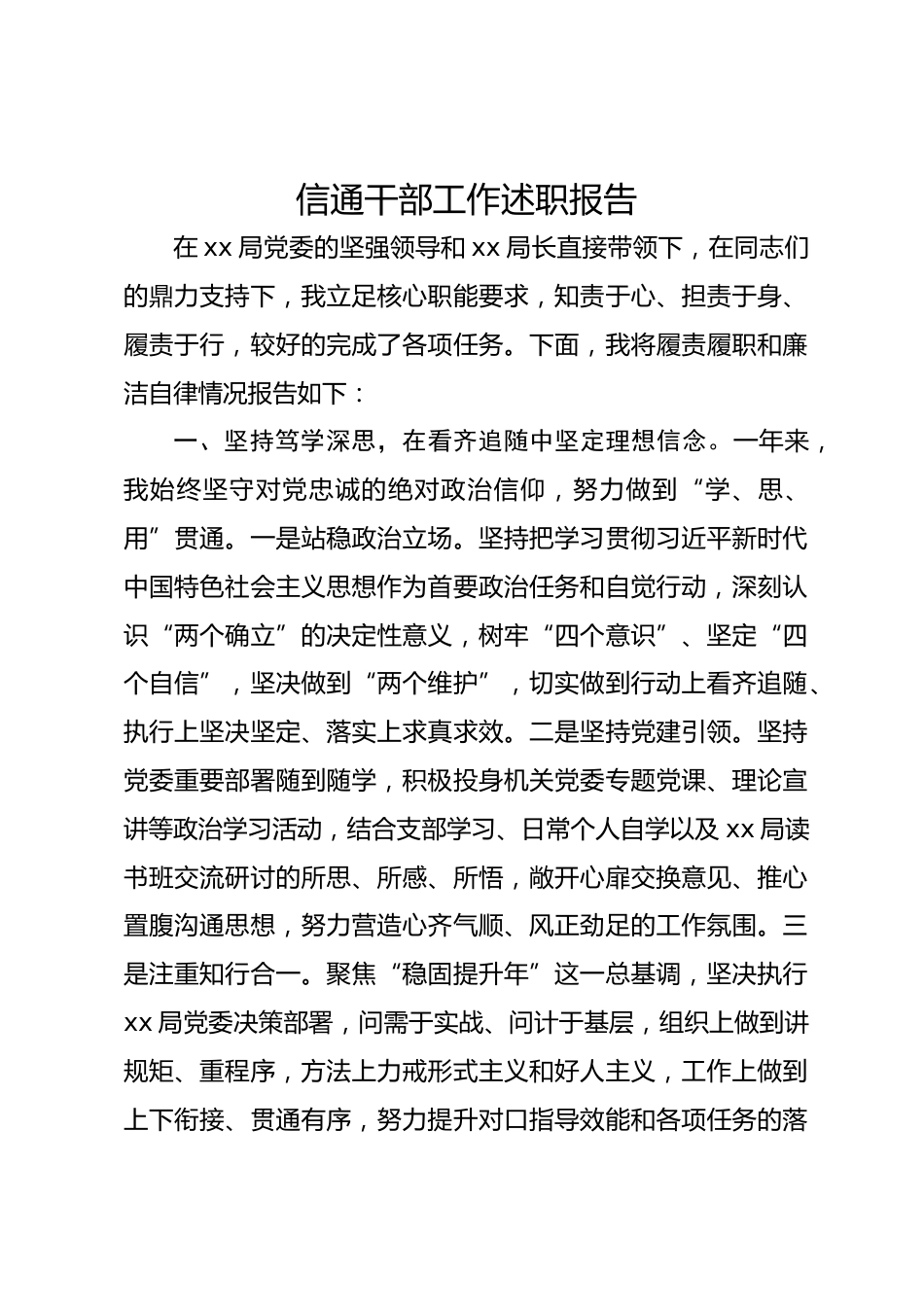 信通干部工作述职报告

在 xx 局党委的坚强领导和 xx 局长直接带领下，在同志们的鼎力支持下，我立足核心职能要求，知责于心、担责于身、履责于行，较好的完成了各项任务。下面，我将履责履职和廉洁自律情况报告如下：

一、坚持笃学深思，在看齐追随中坚定理想信念。一年来，我始终坚守对党忠诚的绝对政治信仰，努力做到“学、思、用”贯通。一是站稳政治立场。坚持把学习贯彻习近平新时代中国特色社会主义思想作为首要政治任务和自觉行动，深刻认识“两个确立”的决定性意义，树牢“四个意识”、坚定“四个自信”，坚决做到“两个维护”，切实做到行动上看齐追随、执行上坚决坚定、落实上求真求效。二是坚持党建引领。坚持党委重要部署随到随学，积极投身机关党委专题党课、理论宣讲等政治学习活动，结合支部学习、日常个人自学以及 xx 局读书班交流研讨的所思、所感、所悟，敞开心扉交换意见、推心置腹沟通思想，努力营造心齐气顺、风正劲足的工作氛围。三是注重知行合一。聚焦“稳固提升年”这一总基调，坚决执行 xx 局党委决策部署，问需于实战、问计于基层，组织上做到讲规矩、重程序，方法上力戒形式主义和好人主义，工作上做到上下衔接、贯通有序，努力提升对口指导效能和各项任务的落